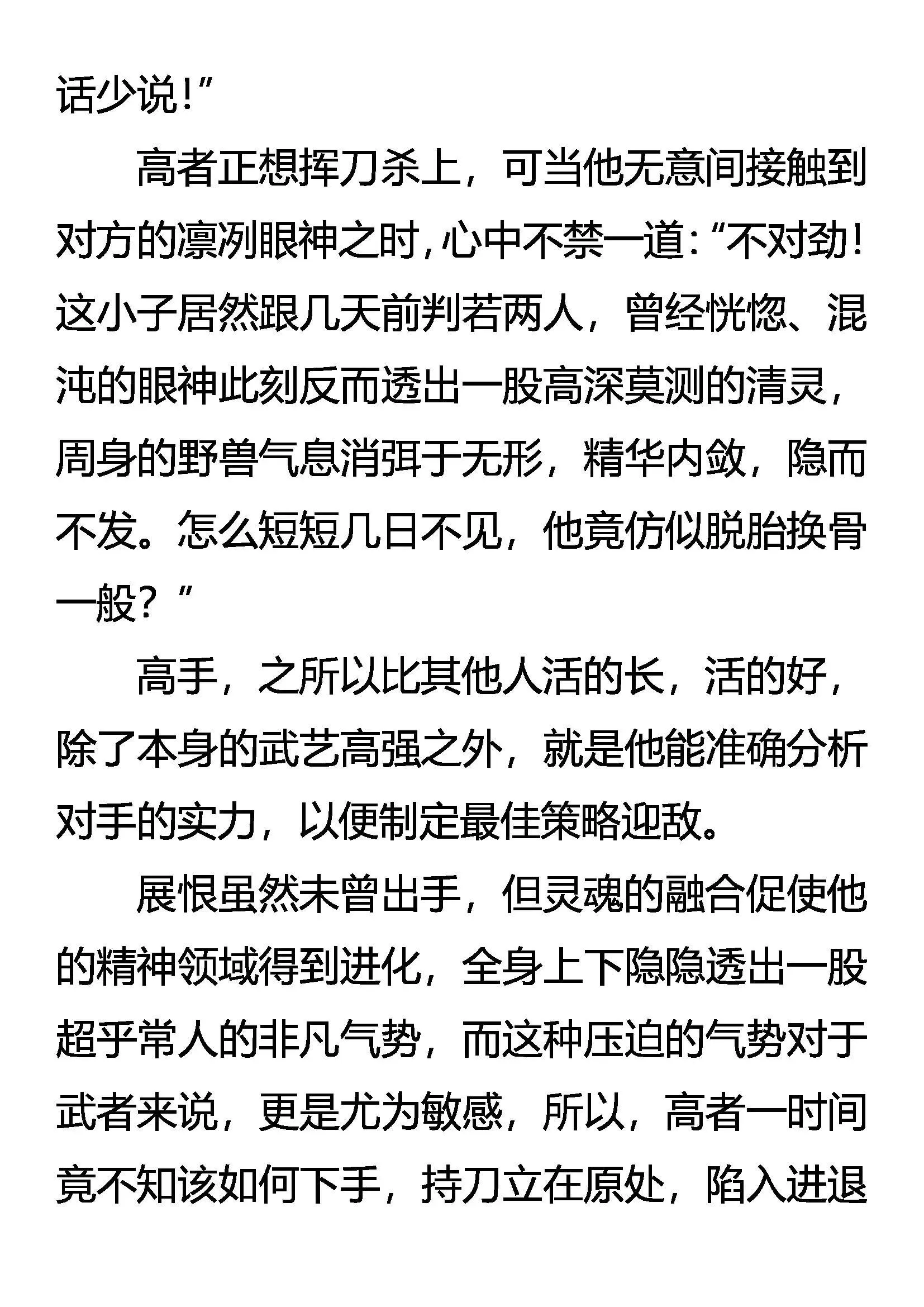 话少说!”

高者正想挥刀杀上，可当他无意间接触到对方的凛冽眼神之时,心中不禁一道:“不对劲!这小子居然跟几天前判若两人，曾经恍惚、混沌的眼神此刻反而透出一股高深莫测的清灵，周身的野兽气息消弭于无形，精华内敛，隐而不发。怎么短短几日不见，他竟仿似脱胎换骨一般？”

高手，之所以比其他人活的长，活的好，除了本身的武艺高强之外，就是他能准确分析对手的实力，以便制定最佳策略迎敌。

展恨虽然未曾出手，但灵魂的融合促使他的精神领域得到进化，全身上下隐隐透出一股超乎常人的非凡气势，而这种压迫的气势对于武者来说，更是尤为敏感，所以，高者一时间竟不知该如何下手，持刀立在原处，陷入进退